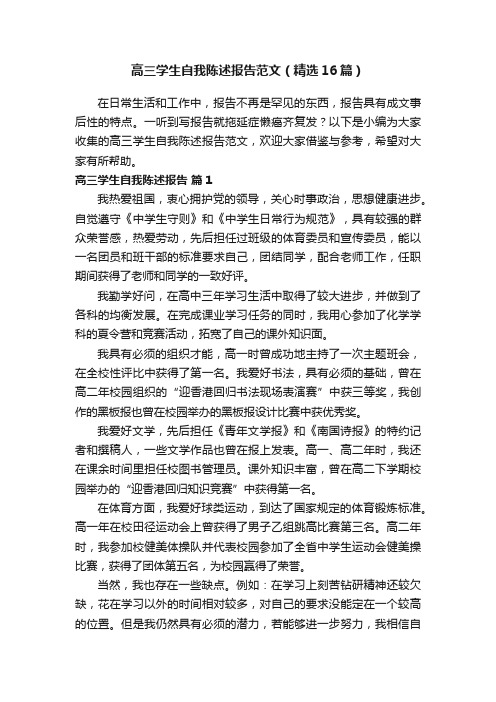 高三学生自我陈述报告范文（精选16篇）

在日常生活和工作中，报告不再是罕见的东西，报告具有成文事后性的特点。一听到写报告就拖延症懒癌齐复发？以下是小编为大家收集的高三学生自我陈述报告范文，欢迎大家借鉴与参考，希望对大家有所帮助。

高三学生自我陈述报告 篇1

我热爱祖国，衷心拥护党的领导，关心时事政治，思想健康进步。自觉遵守《中学生守则》和《中学生日常行为规范》，具有较强的群众荣誉感，热爱劳动，先后担任过班级的体育委员和宣传委员，能以一名团员和班干部的标准要求自己，团结同学，配合老师工作，任职期间获得了老师和同学的一致好评。

我勤学好问，在高中三年学习生活中取得了较大进步，并做到了各科的均衡发展。在完成课业学习任务的同时，我用心参加了化学学科的夏令营和竞赛活动，拓宽了自己的课外知识面。

我具有必须的组织才能，高一时曾成功地主持了一次主题班会，在全校性评比中获得了第一名。我爱好书法，具有必须的基础，曾在高二年校园组织的“迎香港回归书法现场表演赛”中获三等奖，我创作的黑板报也曾在校园举办的黑板报设计比赛中获优秀奖。

我爱好文学，先后担任《青年文学报》和《南国诗报》的特约记者和撰稿人，一些文学作品也曾在报上发表。高一、高二年时，我还在课余时间里担任校图书管理员。课外知识丰富，曾在高二下学期校园举办的“迎香港回归知识竞赛”中获得第一名。

在体育方面，我爱好球类运动，到达了国家规定的体育锻炼标准。高一年在校田径运动会上曾获得了男子乙组跳高比赛第三名。高二年时，我参加校健美体操队并代表校园参加了全省中学生运动会健美操比赛，获得了团体第五名，为校园赢得了荣誉。

当然，我也存在一些缺点。例如：在学习上刻苦钻研精神还较欠缺，花在学习以外的时间相对较多，对自己的要求没能定在一个较高的位置。但是我仍然具有必须的潜力，若能够进一步努力，我相信自